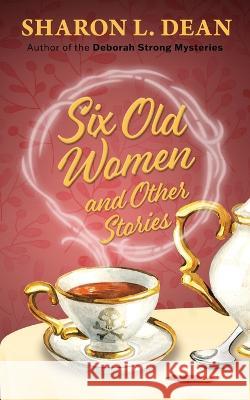 SHARON L. DEAN
Author of the Deborah Strong Mysteries

Six Old Women and Other Stories

Kraina Książek